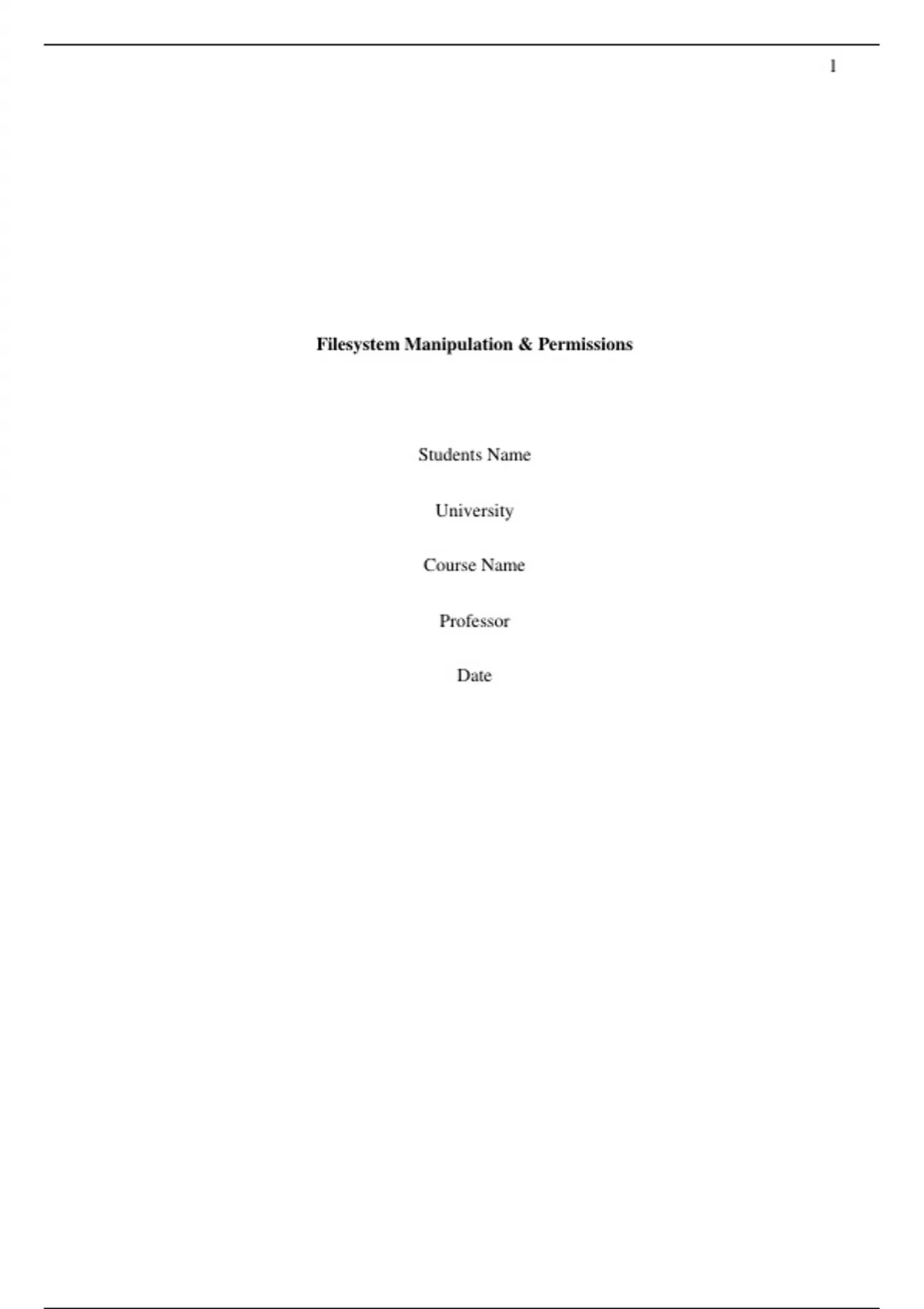 1

Filesystem Manipulation & Permissions

Students Name

University

Course Name

Professor

Date